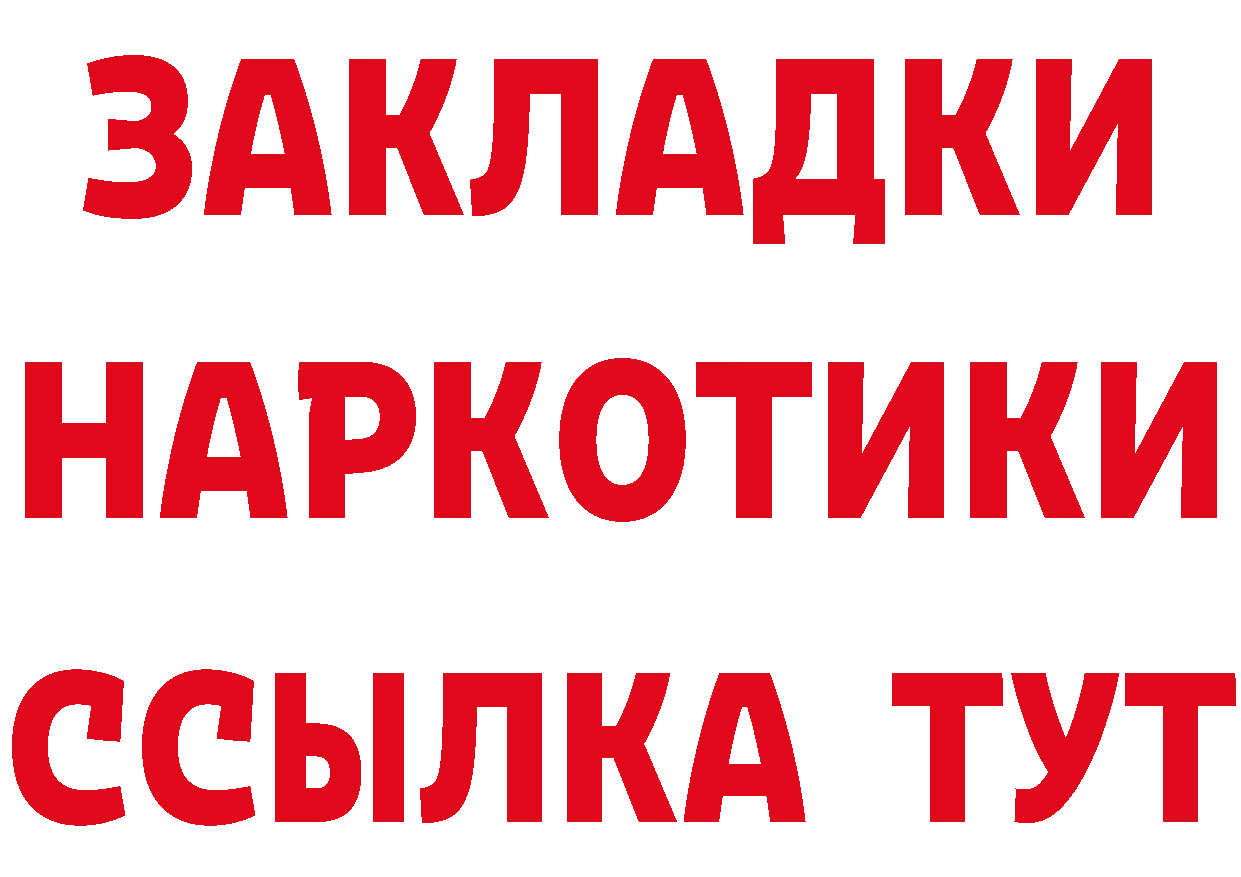 ЗАКЛАДКИ НАРКОТИКИ ССЫЛКА ТУТ